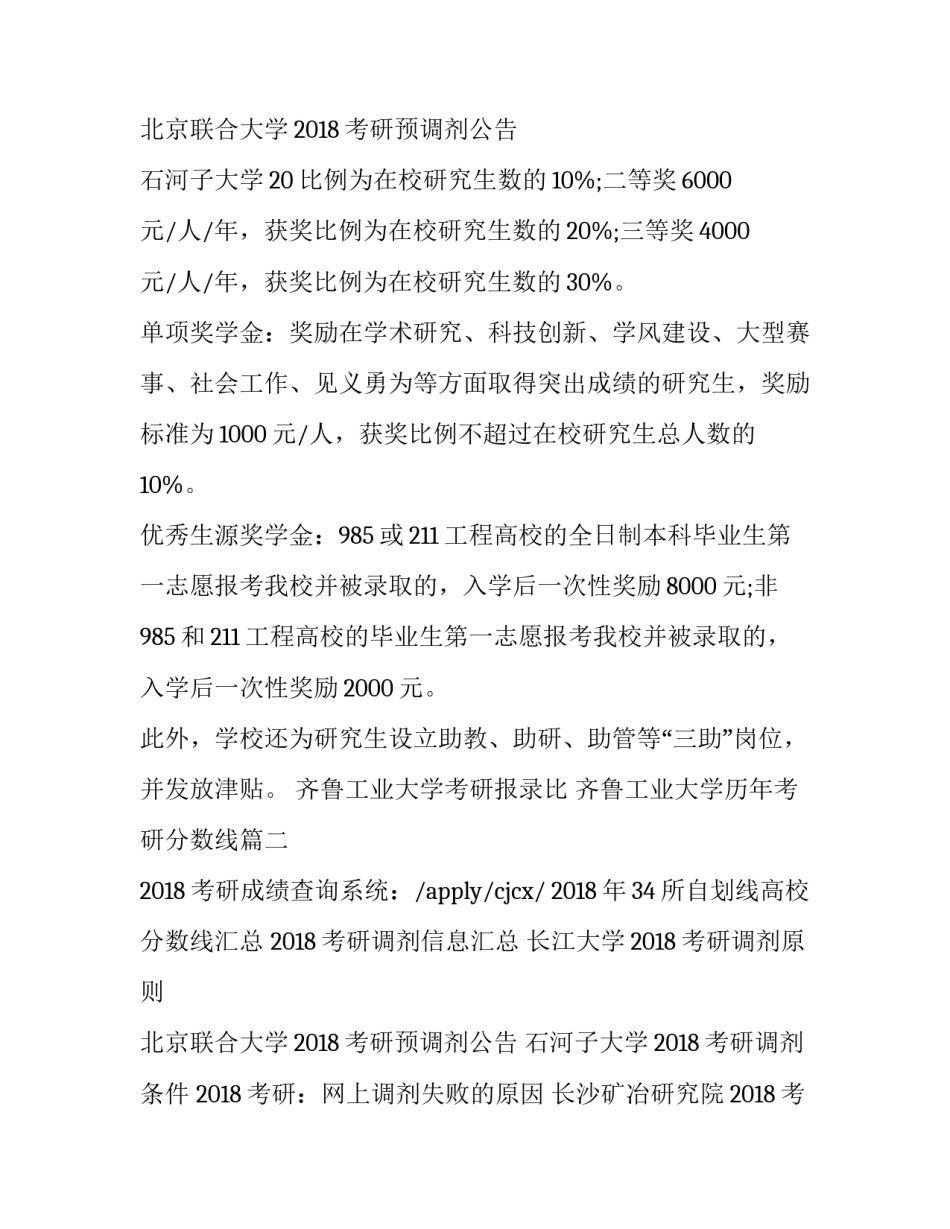 北京联合大学 2018 考研预调剂公告

石河子大学 20 比例为在校研究生数的 10%;二等奖 6000 元/人/年，获奖比例为在校研究生数的 20%;三等奖 4000 元/人/年，获奖比例为在校研究生数的 30%。

单项奖学金：奖励在学术研究、科技创新、学风建设、大型赛事、社会工作、见义勇为等方面取得突出成绩的研究生，奖励标准为 1000 元/人，获奖比例不超过在校研究生总人数的 10%。

优秀生源奖学金：985 或 211 工程高校的全日制本科毕业生第一志愿报考我校并被录取的，入学后一次性奖励 8000 元;非 985 和 211 工程高校的毕业生第一志愿报考我校并被录取的，入学后一次性奖励 2000 元。

此外，学校还为研究生设立助教、助研、助管等“三助”岗位，并发放津贴。 齐鲁工业大学考研报录比 齐鲁工业大学历年考研分数线篇二

2018 考研成绩查询系统：/apply/cjcx/ 2018 年 34 所自划线高校分数线汇总 2018 考研调剂信息汇总 长江大学 2018 考研调剂原则

北京联合大学 2018 考研预调剂公告 石河子大学 2018 考研调剂条件 2018 考研：网上调剂失败的原因 长沙矿冶研究院 2018 考